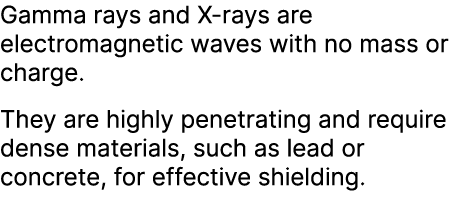 Gamma rays and X-rays are electromagnetic waves with no mass or charge.

They are highly penetrating and require dense materials, such as lead or concrete, for effective shielding.